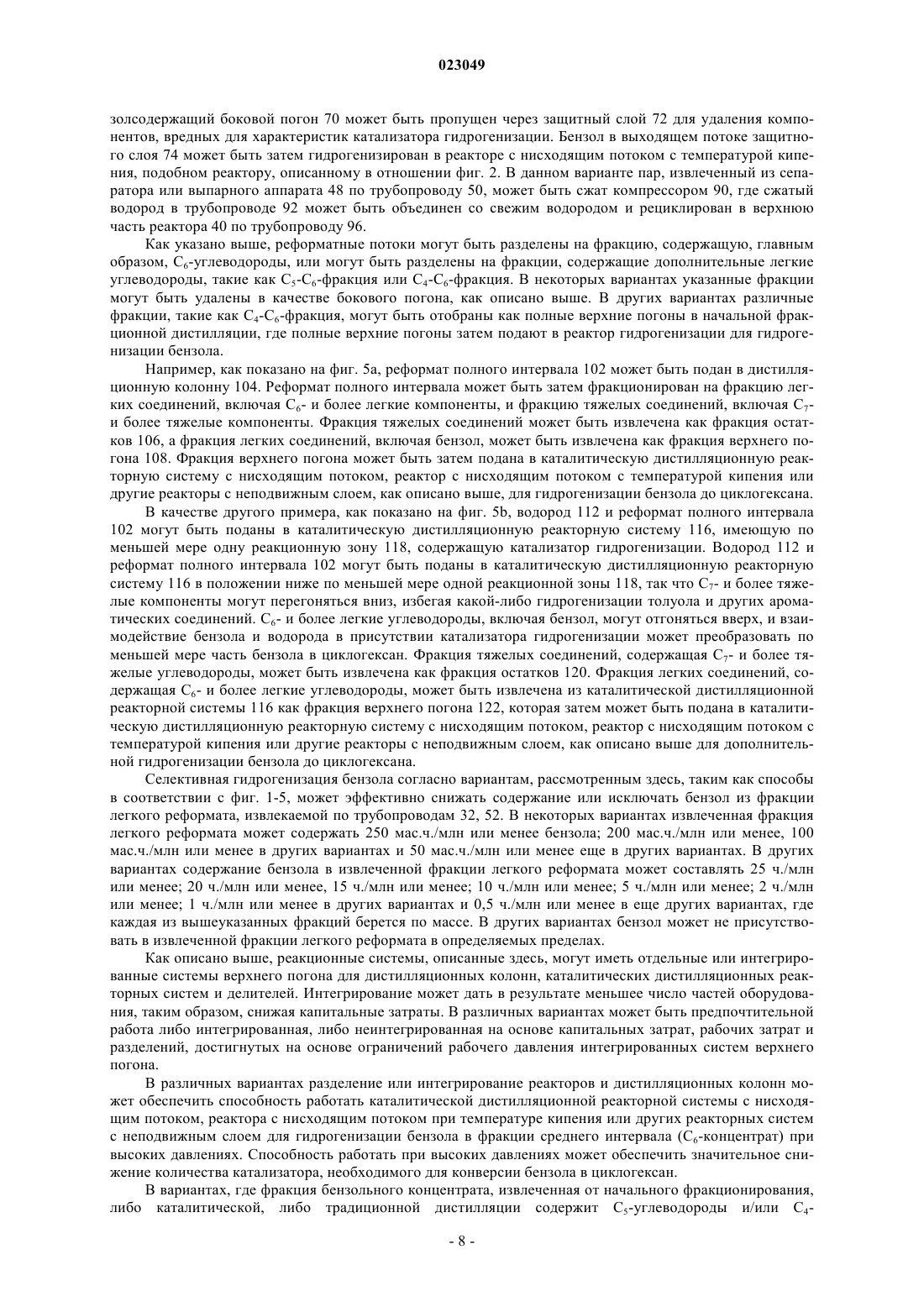 023049

золсодержащий боковой погон 70 может быть пропущен через защитный слой 72 для удаления компонентов, вредных для характеристик катализатора гидрогенизации. Бензол в выходящем потоке защитного слоя 74 может быть затем гидрогенизирован в реакторе с нисходящим потоком с температурой кипения, подобном реактору, описанному в отношении фиг. 2. В данном варианте пар, извлеченный из сепаратора или выпарного аппарата 48 по трубопроводу 50, может быть сжат компрессором 90, где сжатый водород в трубопроводе 92 может быть объединен со свежим водородом и рециклирован в верхнюю часть реактора 40 по трубопроводу 96.

Как указано выше, реформатные потоки могут быть разделены на фракцию, содержащую, главным образом, $C_6$-углеводороды, или могут быть разделены на фракции, содержащие дополнительные легкие углеводороды, такие как $C_5$-$C_6$-фракция или $C_4$-$C_6$-фракция. В некоторых вариантах указанные фракции могут быть удалены в качестве бокового погона, как описано выше. В других вариантах различные фракции, такие как $C_4$-$C_6$-фракция, могут быть отобраны как полные верхние погоны в начальной фракционной дистилляции, где полные верхние погоны затем подают в реактор гидрогенизации для гидрогенизации бензола.

Например, как показано на фиг. 5а, реформат полного интервала 102 может быть подан в дистилляционную колонну 104. Реформат полного интервала может быть затем фракционирован на фракцию легких соединений, включая $C_6$- и более легкие компоненты, и фракцию тяжелых соединений, включая $C_7$- и более тяжелые компоненты. Фракция тяжелых соединений может быть извлечена как фракция остатков 106, а фракция легких соединений, включая бензол, может быть извлечена как фракция верхнего погона 108. Фракция верхнего погона может быть затем подана в каталитическую дистилляционную реакторную систему с нисходящим потоком, реактор с нисходящим потоком с температурой кипения или другие реакторы с неподвижным слоем, как описано выше, для гидрогенизации бензола до циклогексана.

В качестве другого примера, как показано на фиг. 5b, водород 112 и реформат полного интервала 102 могут быть поданы в каталитическую дистилляционную реакторную систему 116, имеющую по меньшей мере одну реакционную зону 118, содержащую катализатор гидрогенизации. Водород 112 и реформат полного интервала 102 могут быть поданы в каталитическую дистилляционную реакторную систему 116 в положении ниже по меньшей мере одной реакционной зоны 118, так что $C_7$- и более тяжелые компоненты могут перегоняться вниз, избегая какой-либо гидрогенизации толуола и других ароматических соединений. $C_6$- и более легкие углеводороды, включая бензол, могут отгоняться вверх, и взаимодействие бензола и водорода в присутствии катализатора гидрогенизации может преобразовать по меньшей мере часть бензола в циклогексан. Фракция тяжелых соединений, содержащая $C_7$- и более тяжелые углеводороды, может быть извлечена как фракция остатков 120. Фракция легких соединений, содержащая $C_6$- и более легкие углеводороды, может быть извлечена из каталитической дистилляционной реакторной системы 116 как фракция верхнего погона 122, которая затем может быть подана в каталитическую дистилляционную реакторную систему с нисходящим потоком, реактор с нисходящим потоком с температурой кипения или другие реакторы с неподвижным слоем, как описано выше для дополнительной гидрогенизации бензола до циклогексана.

Селективная гидрогенизация бензола согласно вариантам, рассмотренным здесь, таким как способы в соответствии с фиг. 1-5, может эффективно снижать содержание или исключать бензол из фракции легкого реформата, извлекаемой по трубопроводам 32, 52. В некоторых вариантах извлеченная фракция легкого реформата может содержать 250 мас.ч./млн или менее бензола; 200 мас.ч./млн или менее, 100 мас.ч./млн или менее в других вариантах и 50 мас.ч./млн или менее еще в других вариантах. В других вариантах содержание бензола в извлеченной фракции легкого реформата может составлять 25 ч./млн или менее; 20 ч./млн или менее, 15 ч./млн или менее; 10 ч./млн или менее; 5 ч./млн или менее; 2 ч./млн или менее; 1 ч./млн или менее в других вариантах и 0,5 ч./млн или менее в еще других вариантах, где каждая из вышеуказанных фракций берется по массе. В других вариантах бензол может не присутствовать в извлеченной фракции легкого реформата в определяемых пределах.

Как описано выше, реакционные системы, описанные здесь, могут иметь отдельные или интегрированные системы верхнего погона для дистилляционных колонн, каталитических дистилляционных реакторных систем и делителей. Интегрирование может дать в результате меньшее число частей оборудования, таким образом, снижая капитальные затраты. В различных вариантах может быть предпочтительной работа либо интегрированная, либо неинтегрированная на основе капитальных затрат, рабочих затрат и разделений, достигнутых на основе ограничений рабочего давления интегрированных систем верхнего погона.

В различных вариантах разделение или интегрирование реакторов и дистилляционных колонн может обеспечить способность работать каталитической дистилляционной реакторной системы с нисходящим потоком, реактора с нисходящим потоком при температуре кипения или других реакторных систем с неподвижным слоем для гидрогенизации бензола в фракции среднего интервала ($C_6$-концентрат) при высоких давлениях. Способность работать при высоких давлениях может обеспечить значительное снижение количества катализатора, необходимого для конверсии бензола в циклогексан.

В вариантах, где фракция бензольного концентрата, извлеченная от начального фракционирования, либо каталитической, либо традиционной дистилляции содержит $C_5$-углеводороды и/или $C_4$-

- 8 -